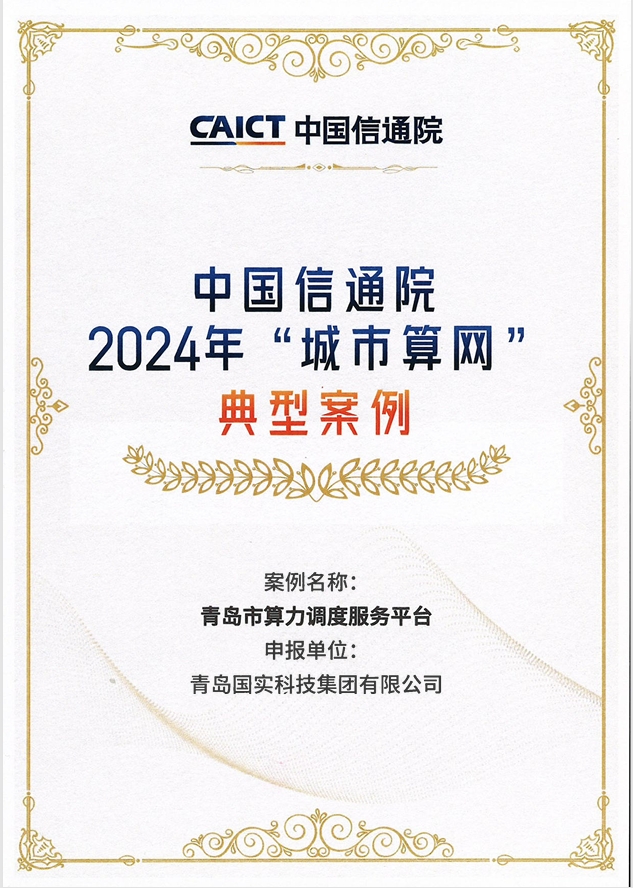 CAICT 中国信通院

中国信通院
2024年“城市算网”
典型案例

案例名称:
青岛市算力调度服务平台
申报单位:
青岛国实科技集团有限公司